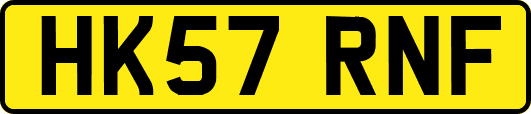 HK57 RNF